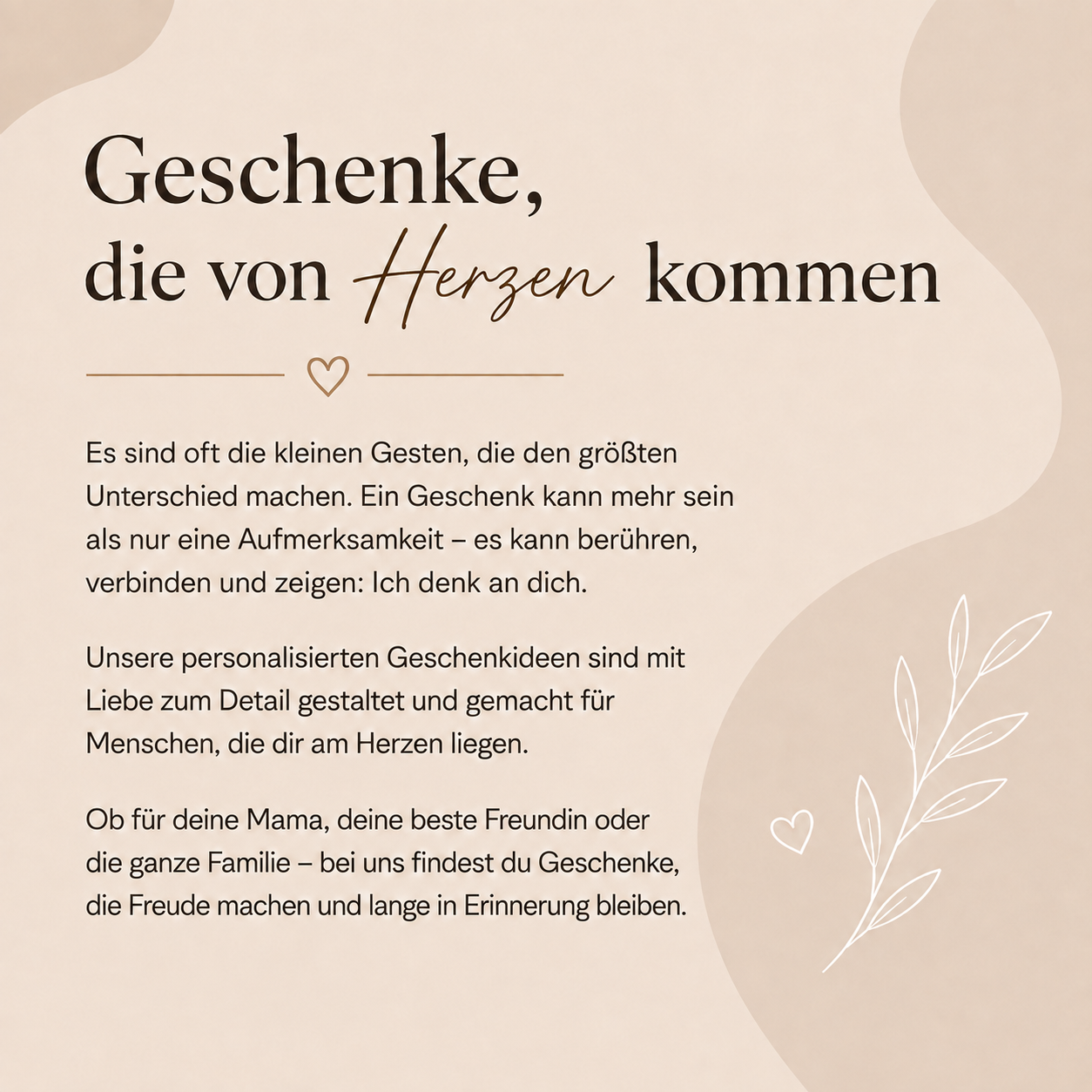 Geschenke,
die von Herzen kommen

Es sind oft die kleinen Gesten, die den größten Unterschied machen. Ein Geschenk kann mehr sein als nur eine Aufmerksamkeit – es kann berühren, verbinden und zeigen: Ich denk an dich.

Unsere personalisierten Geschenkideen sind mit Liebe zum Detail gestaltet und gemacht für Menschen, die dir am Herzen liegen.

Ob für deine Mama, deine beste Freundin oder die ganze Familie – bei uns findest du Geschenke, die Freude machen und lange in Erinnerung bleiben.